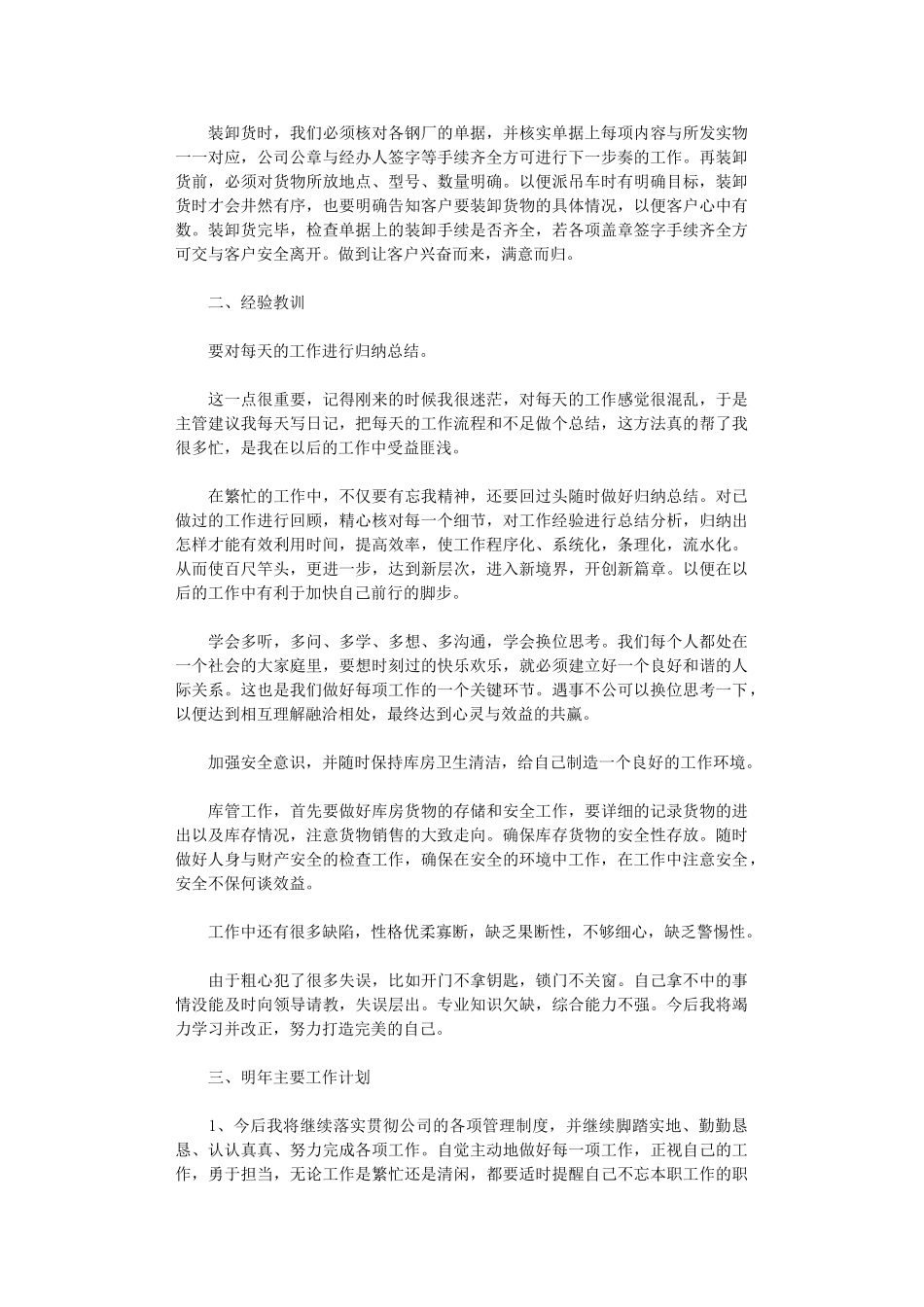 装卸货时，我们必须核对各钢厂的单据，并核实单据上每项内容与所发实物一一对应，公司公章与经办人签字等手续齐全方可进行下一步奏的工作。再装卸货前，必须对货物所放地点、型号、数量明确。以便派吊车时有明确目标，装卸货时才会井然有序，也要明确告知客户要装卸货物的具体情况，以便客户心中有数。装卸货完毕，检查单据上的装卸手续是否齐全，若各项盖章签字手续齐全方可交与客户安全离开。做到让客户兴奋而来，满意而归。

二、经验教训

要对每天的工作进行归纳总结。

这一点很重要，记得刚来的时候我很迷茫，对每天的工作感觉很混乱，于是主管建议我每天写日记，把每天的工作流程和不足做个总结，这方法真的帮了我很多忙，是我在以后的工作中受益匪浅。

在繁忙的工作中，不仅要有忘我精神，还要回过头随时做好归纳总结。对已做过的工作进行回顾，精心核对每一个细节，对工作经验进行总结分析，归纳出怎样才能有效利用时间，提高效率，使工作程序化、系统化，条理化，流水化。从而使百尺竿头，更进一步，达到新层次，进入新境界，开创新篇章。以便在以后的工作中有利于加快自己前行的脚步。

学会多听，多问、多学、多想、多沟通，学会换位思考。我们每个人都处在一个社会的大家庭里，要想时刻过的快乐欢乐，就必须建立好一个良好和谐的人际关系。这也是我们做好每项工作的一个关键环节。遇事不公可以换位思考一下，以便达到相互理解融洽相处，最终达到心灵与效益的共赢。

加强安全意识，并随时保持库房卫生清洁，给自己制造一个良好的工作环境。

库管工作，首先要做好库房货物的存储和安全工作，要详细的记录货物的进出以及库存情况，注意货物销售的大致走向。确保库存货物的安全性存放。随时做好人身与财产安全的检查工作，确保在安全的环境中工作，在工作中注意安全，安全不保何谈效益。

工作中还有很多缺陷，性格优柔寡断，缺乏果断性，不够细心，缺乏警惕性。

由于粗心犯了很多失误，比如开门不拿钥匙，锁门不关窗。自己拿不中的事情没能及时向领导请教，失误层出。专业知识欠缺，综合能力不强。今后我将竭力学习并改正，努力打造完美的自己。

三、明年主要工作计划

1、今后我将继续落实贯彻公司的各项管理制度，并继续脚踏实地、勤勤恳恳、认认真真、努力完成各项工作。自觉主动地做好每一项工作，正视自己的工作，勇于担当，无论工作是繁忙还是清闲，都要适时提醒自己不忘本职工作的职